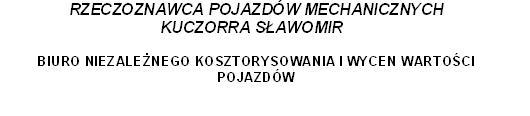 RZECZOZNAWCA POJAZDÓW MECHANICZNYCH
KUCZORRA SŁAWOMIR

BIURO NIEZALEŻNEGO KOSZTORYSOWANIA I WYCEN WARTOŚCI POJAZDÓW